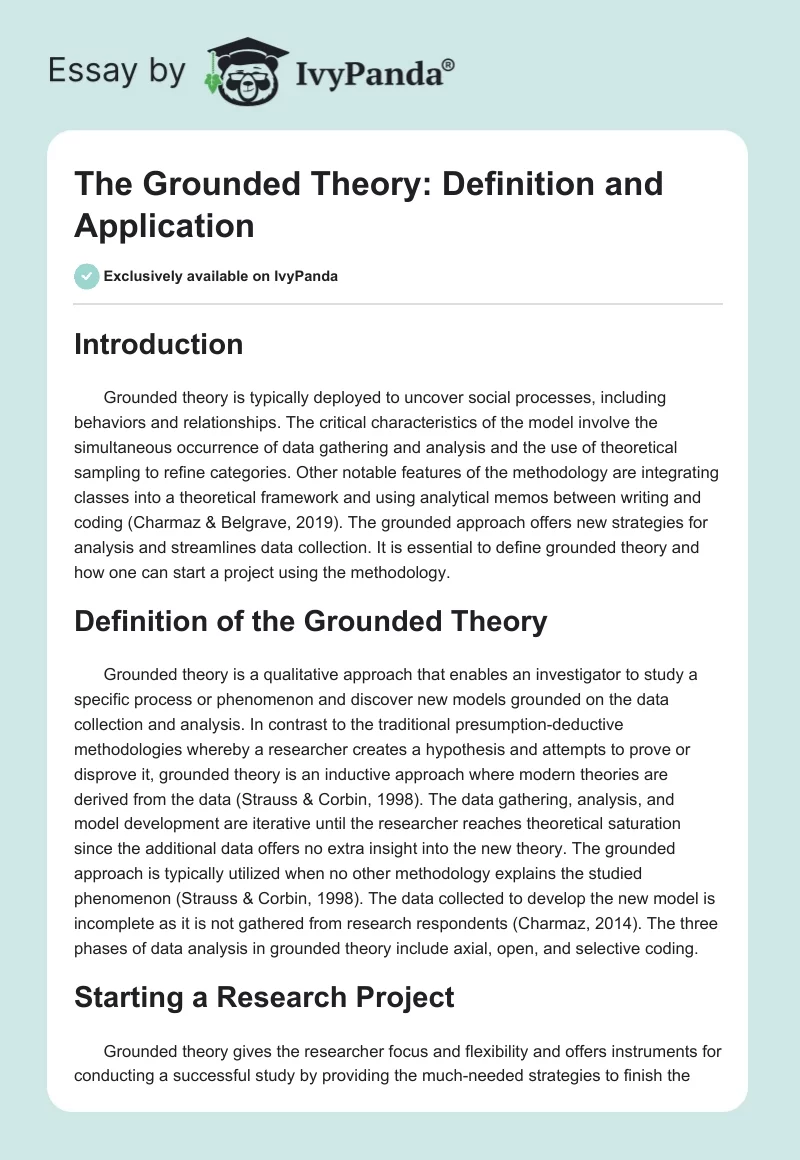 Essay by IvyPanda®

The Grounded Theory: Definition and Application

Exclusively available on IvyPanda

Introduction

Grounded theory is typically deployed to uncover social processes, including behaviors and relationships. The critical characteristics of the model involve the simultaneous occurrence of data gathering and analysis and the use of theoretical sampling to refine categories. Other notable features of the methodology are integrating classes into a theoretical framework and using analytical memos between writing and coding (Charmaz & Belgrave, 2019). The grounded approach offers new strategies for analysis and streamlines data collection. It is essential to define grounded theory and how one can start a project using the methodology.

Definition of the Grounded Theory

Grounded theory is a qualitative approach that enables an investigator to study a specific process or phenomenon and discover new models grounded on the data collection and analysis. In contrast to the traditional presumption-deductive methodologies whereby a researcher creates a hypothesis and attempts to prove or disprove it, grounded theory is an inductive approach where modern theories are derived from the data (Strauss & Corbin, 1998). The data gathering, analysis, and model development are iterative until the researcher reaches theoretical saturation since the additional data offers no extra insight into the new theory. The grounded approach is typically utilized when no other methodology explains the studied phenomenon (Strauss & Corbin, 1998). The data collected to develop the new model is incomplete as it is not gathered from research respondents (Charmaz, 2014). The three phases of data analysis in grounded theory include axial, open, and selective coding.

Starting a Research Project

Grounded theory gives the researcher focus and flexibility and offers instruments for conducting a successful study by providing the much-needed strategies to finish the